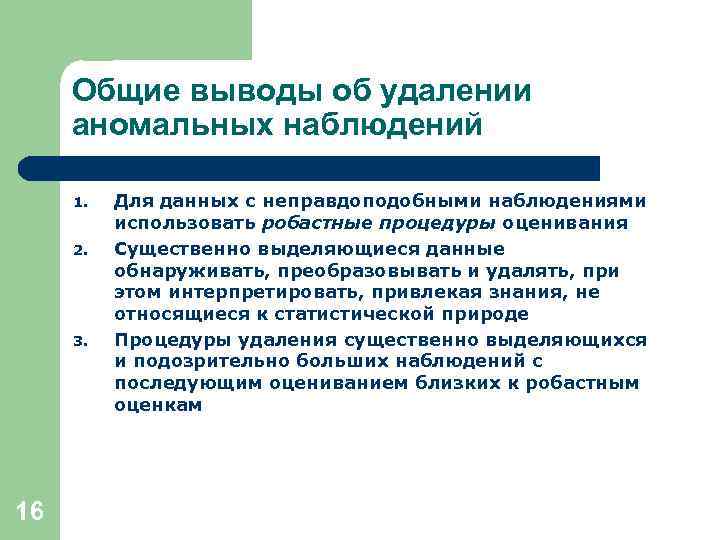 Общие выводы об удалении аномальных наблюдений

1. Для данных с неправдоподобными наблюдениями использовать робастные процедуры оценивания
2. Существенно выделяющиеся данные обнаруживать, преобразовывать и удалять, при этом интерпретировать, привлекая знания, не относящиеся к статистической природе
3. Процедуры удаления существенно выделяющихся и подозрительно больших наблюдений с последующим оцениванием близких к робастным оценкам

16